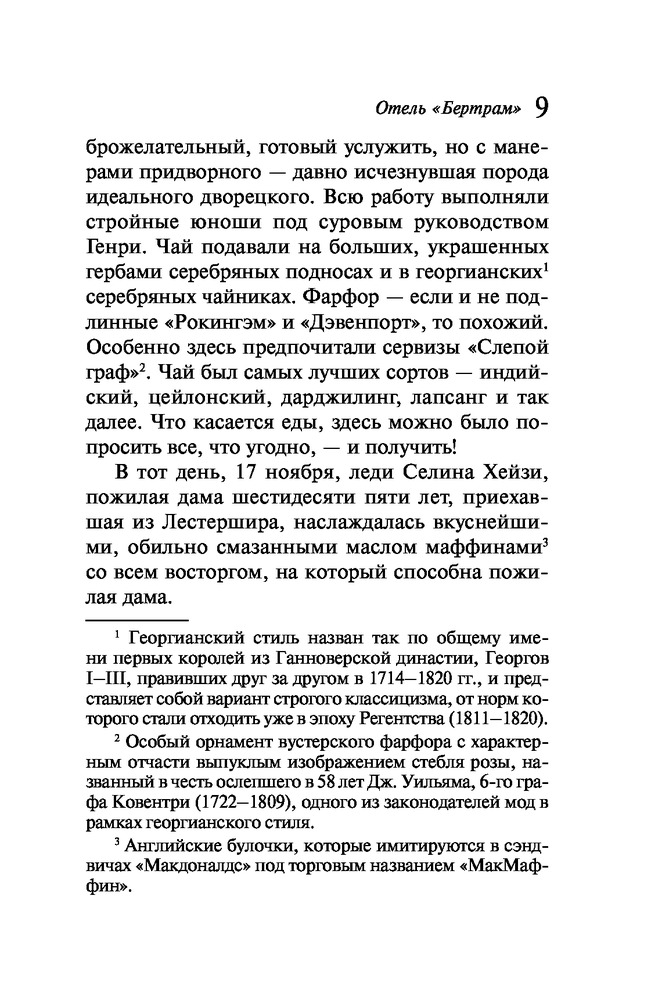 Отель «Бертрам» 9

брожелательный, готовый услужить, но с манерами придворного — давно исчезнувшая порода идеального дворецкого. Всю работу выполняли стройные юноши под суровым руководством Генри. Чай подавали на больших, украшенных гербами серебряных подносах и в георгианских$^1$ серебряных чайниках. Фарфор — если и не подлинные «Рокингэм» и «Дэвенпорт», то похожий. Особенно здесь предпочитали сервизы «Слепой граф»$^2$. Чай был самых лучших сортов — индийский, цейлонский, дарджилинг, лапсанг и так далее. Что касается еды, здесь можно было попросить все, что угодно, — и получить!

В тот день, 17 ноября, леди Селина Хейзи, пожилая дама шестидесяти пяти лет, приехавшая из Лестершира, наслаждалась вкуснейшими, обильно смазанными маслом маффинами$^3$ со всем восторгом, на который способна пожилая дама.

$^1$ Георгианский стиль назван так по общему имени первых королей из Ганноверской династии, Георгов I—III, правивших друг за другом в 1714—1820 гг., и представляет собой вариант строгого классицизма, от норм которого стали отходить уже в эпоху Регентства (1811—1820).

$^2$ Особый орнамент вустерского фарфора с характерным отчасти выпуклым изображением стебля розы, названный в честь ослепшего в 58 лет Дж. Уильяма, 6-го графа Ковентри (1722—1809), одного из законодателей мод в рамках георгианского стиля.

$^3$ Английские булочки, которые имитируются в сэндвичах «Макдоналдс» под торговым названием «МакМаффин».